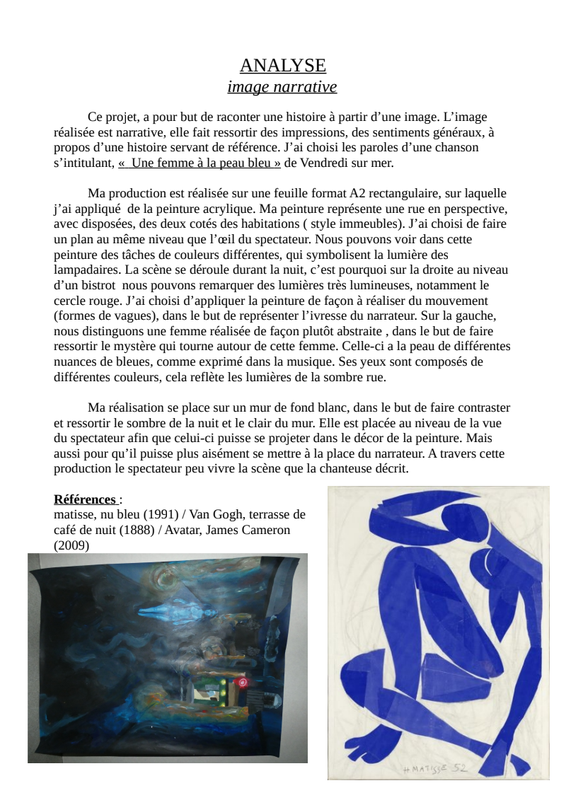 ANALYSE
image narrative

Ce projet, a pour but de raconter une histoire à partir d'une image. L'image réalisée est narrative, elle fait ressortir des impressions, des sentiments généraux, à propos d'une histoire servant de référence. J'ai choisi les paroles d'une chanson s'intitulant, « Une femme à la peau bleu » de Vendredi sur mer.

Ma production est réalisée sur une feuille format A2 rectangulaire, sur laquelle j'ai appliqué de la peinture acrylique. Ma peinture représente une rue en perspective, avec disposées, des deux cotés des habitations ( style immeubles). J'ai choisi de faire un plan au même niveau que l'œil du spectateur. Nous pouvons voir dans cette peinture des tâches de couleurs différentes, qui symbolisent la lumière des lampadaires. La scène se déroule durant la nuit, c'est pourquoi sur la droite au niveau d'un bistrot nous pouvons remarquer des lumières très lumineuses, notamment le cercle rouge. J'ai choisi d'appliquer la peinture de façon à réaliser du mouvement (formes de vagues), dans le but de représenter l'ivresse du narrateur. Sur la gauche, nous distinguons une femme réalisée de façon plutôt abstraite , dans le but de faire ressortir le mystère qui tourne autour de cette femme. Celle-ci a la peau de différentes nuances de bleues, comme exprimé dans la musique. Ses yeux sont composés de différentes couleurs, cela reflète les lumières de la sombre rue.

Ma réalisation se place sur un mur de fond blanc, dans le but de faire contraster et ressortir le sombre de la nuit et le clair du mur. Elle est placée au niveau de la vue du spectateur afin que celui-ci puisse se projeter dans le décor de la peinture. Mais aussi pour qu'il puisse plus aisément se mettre à la place du narrateur. A travers cette production le spectateur peu vivre la scène que la chanteuse décrit.

Références :
matisse, nu bleu (1991) / Van Gogh, terrasse de café de nuit (1888) / Avatar, James Cameron (2009)

H MATISSE 52